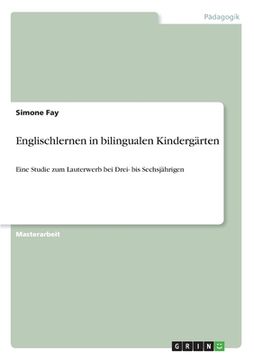 Pädagogik

Simone Fay

Englischlernen in bilingualen Kindergärten

Eine Studie zum Lauterwerb bei Drei- bis Sechsjährigen

Masterarbeit

GRIN